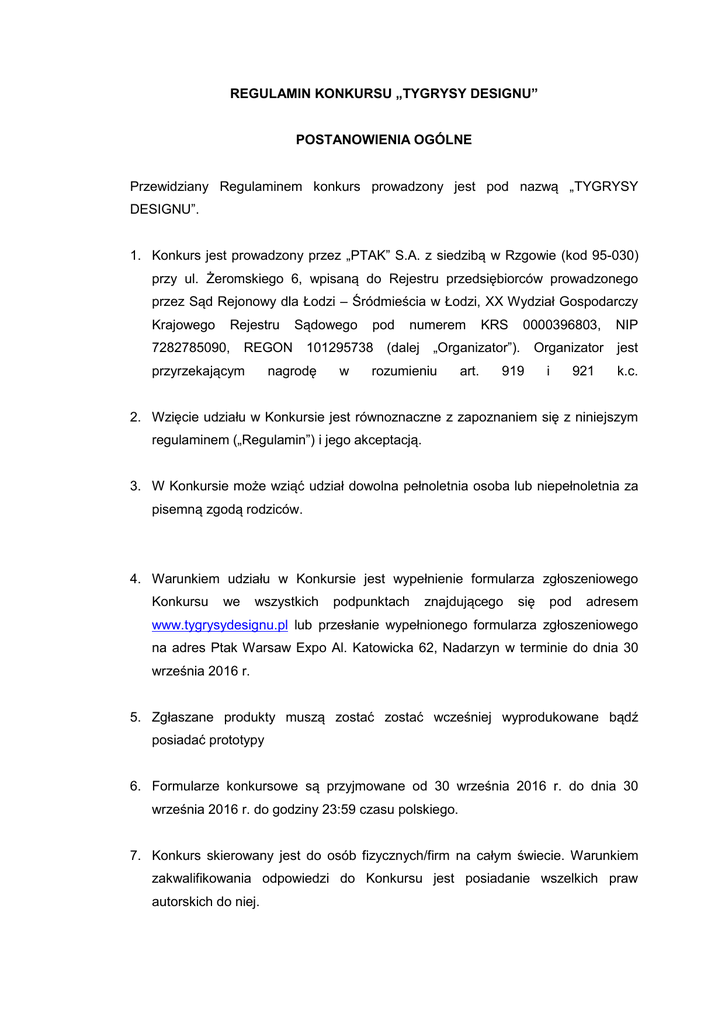 REGULAMIN KONKURSU „TYGRYSY DESIGNU”

POSTANOWIENIA OGÓLNE

Przewidziany Regulaminem konkurs prowadzony jest pod nazwą „TYGRYSY DESIGNU”.

1. Konkurs jest prowadzony przez „PTAK” S.A. z siedzibą w Rzgowie (kod 95-030) przy ul. Żeromskiego 6, wpisaną do Rejestru przedsiębiorców prowadzonego przez Sąd Rejonowy dla Łodzi – Śródmieścia w Łodzi, XX Wydział Gospodarczy Krajowego Rejestru Sądowego pod numerem KRS 0000396803, NIP 7282785090, REGON 101295738 (dalej „Organizator”). Organizator jest przyrzekającym nagrodę w rozumieniu art. 919 i 921 k.c.

2. Wzięcie udziału w Konkursie jest równoznaczne z zapoznaniem się z niniejszym regulaminem („Regulamin”) i jego akceptacją.

3. W Konkursie może wziąć udział dowolna pełnoletnia osoba lub niepełnoletnia za pisemną zgodą rodziców.

4. Warunkiem udziału w Konkursie jest wypełnienie formularza zgłoszeniowego Konkursu we wszystkich podpunktach znajdującego się pod adresem www.tygrysydesignu.pl lub przesłanie wypełnionego formularza zgłoszeniowego na adres Ptak Warsaw Expo Al. Katowicka 62, Nadarzyn w terminie do dnia 30 września 2016 r.

5. Zgłaszane produkty muszą zostać zostać wcześniej wyprodukowane bądź posiadać prototypy

6. Formularze konkursowe są przyjmowane od 30 września 2016 r. do dnia 30 września 2016 r. do godziny 23:59 czasu polskiego.

7. Konkurs skierowany jest do osób fizycznych/firm na całym świecie. Warunkiem zakwalifikowania odpowiedzi do Konkursu jest posiadanie wszelkich praw autorskich do niej.